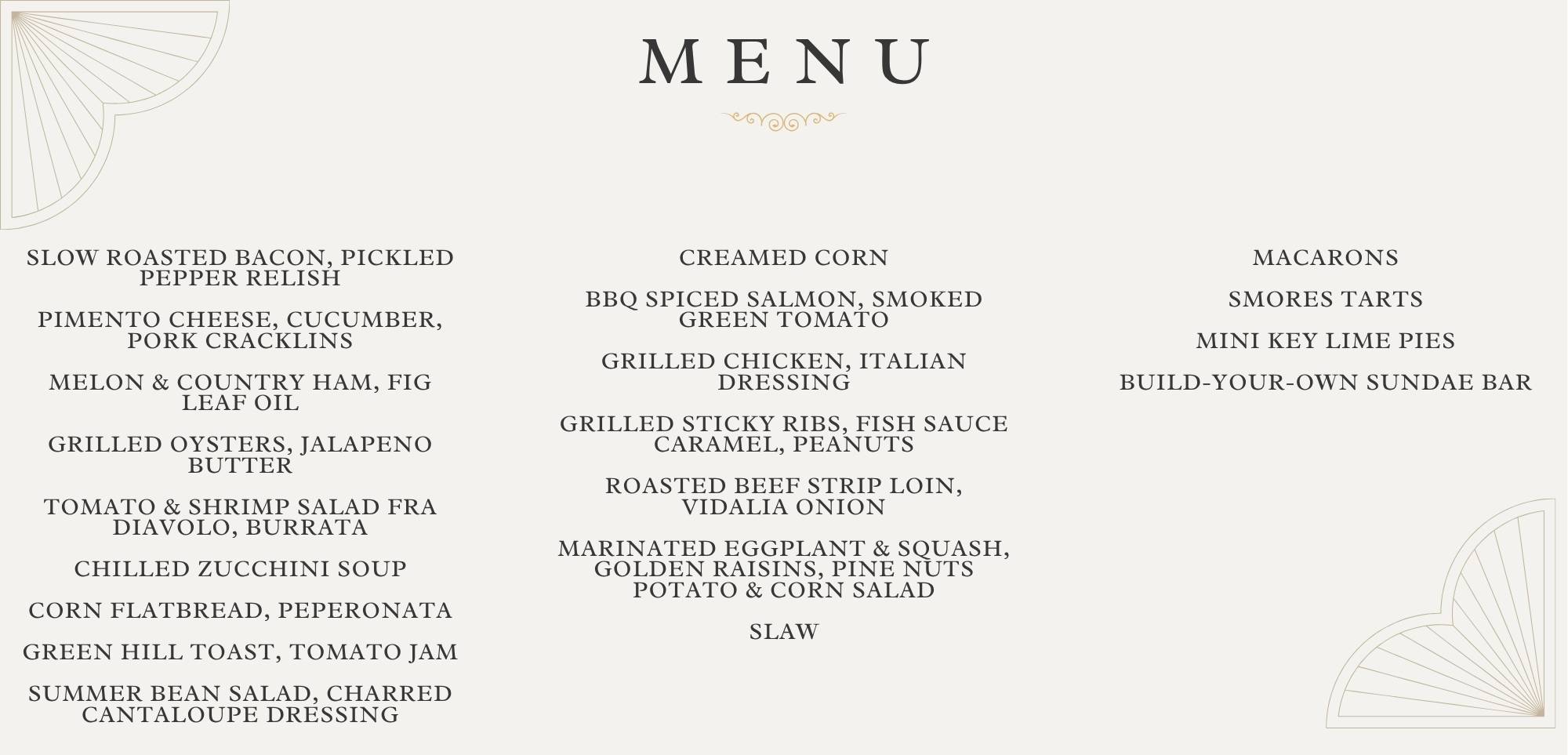 MENU

SLOW ROASTED BACON, PICKLED PEPPER RELISH

PIMENTO CHEESE, CUCUMBER, PORK CRACKLINS

MELON & COUNTRY HAM, FIG LEAF OIL

GRILLED OYSTERS, JALAPENO BUTTER

TOMATO & SHRIMP SALAD FRA DIAVOLO, BURRATA

CHILLED ZUCCHINI SOUP

CORN FLATBREAD, PEPERONATA

GREEN HILL TOAST, TOMATO JAM

SUMMER BEAN SALAD, CHARRED CANTALOUPE DRESSING

CREAMED CORN

BBQ SPICED SALMON, SMOKED GREEN TOMATO

GRILLED CHICKEN, ITALIAN DRESSING

GRILLED STICKY RIBS, FISH SAUCE CARAMEL, PEANUTS

ROASTED BEEF STRIP LOIN, VIDALIA ONION

MARINATED EGGPLANT & SQUASH, GOLDEN RAISINS, PINE NUTS
POTATO & CORN SALAD

SLAW

MACARONS

SMORES TARTS

MINI KEY LIME PIES

BUILD-YOUR-OWN SUNDAE BAR